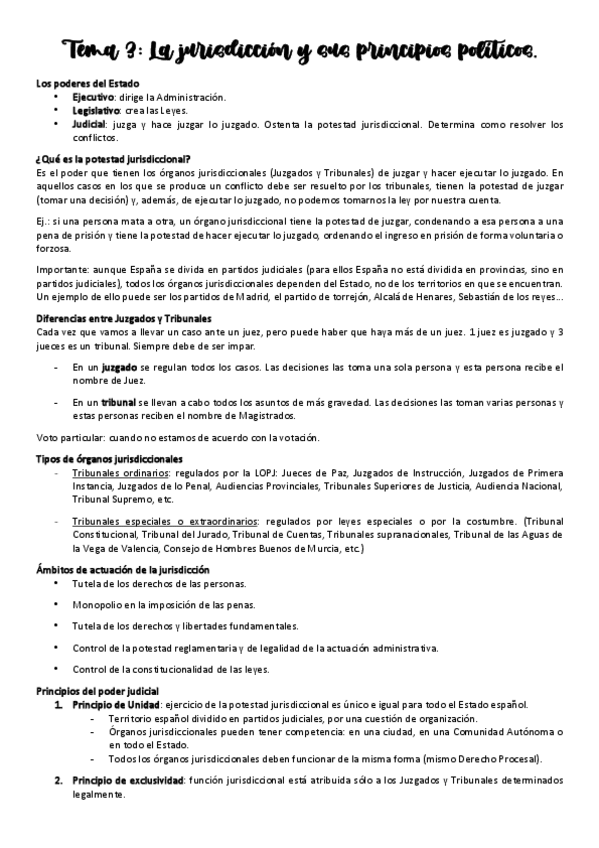 Tema 3: La jurisdicción y sus principios políticos.

Los poderes del Estado
• Ejecutivo: dirige la Administración.
• Legislativo: crea las Leyes.
• Judicial: juzga y hace juzgar lo juzgado. Ostenta la potestad jurisdiccional. Determina como resolver los conflictos.

¿Qué es la potestad jurisdiccional?
Es el poder que tienen los órganos jurisdiccionales (Juzgados y Tribunales) de juzgar y hacer ejecutar lo juzgado. En aquellos casos en los que se produce un conflicto debe ser resuelto por los tribunales, tienen la potestad de juzgar (tomar una decisión) y, además, de ejecutar lo juzgado, no podemos tomarnos la ley por nuestra cuenta.

Ej.: si una persona mata a otra, un órgano jurisdiccional tiene la potestad de juzgar, condenando a esa persona a una pena de prisión y tiene la potestad de hacer ejecutar lo juzgado, ordenando el ingreso en prisión de forma voluntaria o forzosa.

Importante: aunque España se divida en partidos judiciales (para ellos España no está dividida en provincias, sino en partidos judiciales), todos los órganos jurisdiccionales dependen del Estado, no de los territorios en que se encuentran. Un ejemplo de ello puede ser los partidos de Madrid, el partido de torrejón, Alcalá de Henares, Sebastián de los reyes…

Diferencias entre Juzgados y Tribunales
Cada vez que vamos a llevar un caso ante un juez, pero puede haber que haya más de un juez. 1 juez es juzgado y 3 jueces es un tribunal. Siempre debe de ser impar.

- En un juzgado se regulan todos los casos. Las decisiones las toma una sola persona y esta persona recibe el nombre de Juez.

- En un tribunal se llevan a cabo todos los asuntos de más gravedad. Las decisiones las toman varias personas y estas personas reciben el nombre de Magistrados.

Voto particular: cuando no estamos de acuerdo con la votación.

Tipos de órganos jurisdiccionales
- Tribunales ordinarios: regulados por la LOPJ: Jueces de Paz, Juzgados de Instrucción, Juzgados de Primera Instancia, Juzgados de lo Penal, Audiencias Provinciales, Tribunales Superiores de Justicia, Audiencia Nacional, Tribunal Supremo, etc.

- Tribunales especiales o extraordinarios: regulados por leyes especiales o por la costumbre. (Tribunal Constitucional, Tribunal del Jurado, Tribunal de Cuentas, Tribunales supranacionales, Tribunal de las Aguas de la Vega de Valencia, Consejo de Hombres Buenos de Murcia, etc.)

Ámbitos de actuación de la jurisdicción
• Tutela de los derechos de las personas.
• Monopolio en la imposición de las penas.
• Tutela de los derechos y libertades fundamentales.
• Control de la potestad reglamentaria y de legalidad de la actuación administrativa.
• Control de la constitucionalidad de las leyes.

Principios del poder judicial
1. Principio de Unidad: ejercicio de la potestad jurisdiccional es único e igual para todo el Estado español.
- Territorio español dividido en partidos judiciales, por una cuestión de organización.
- Órganos jurisdiccionales pueden tener competencia: en una ciudad, en una Comunidad Autónoma o en todo el Estado.
- Todos los órganos jurisdiccionales deben funcionar de la misma forma (mismo Derecho Procesal).
2. Principio de exclusividad: función jurisdiccional está atribuida sólo a los Juzgados y Tribunales determinados legalmente.